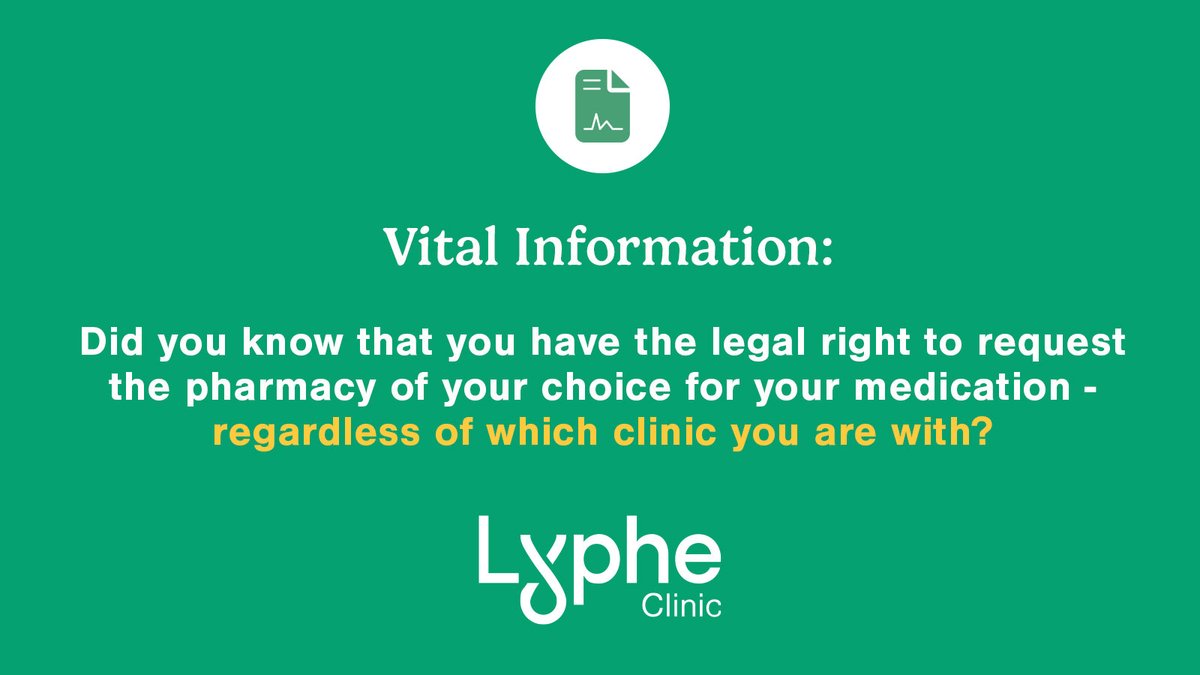 Vital Information:

Did you know that you have the legal right to request the pharmacy of your choice for your medication - regardless of which clinic you are with?

Lyphe
Clinic